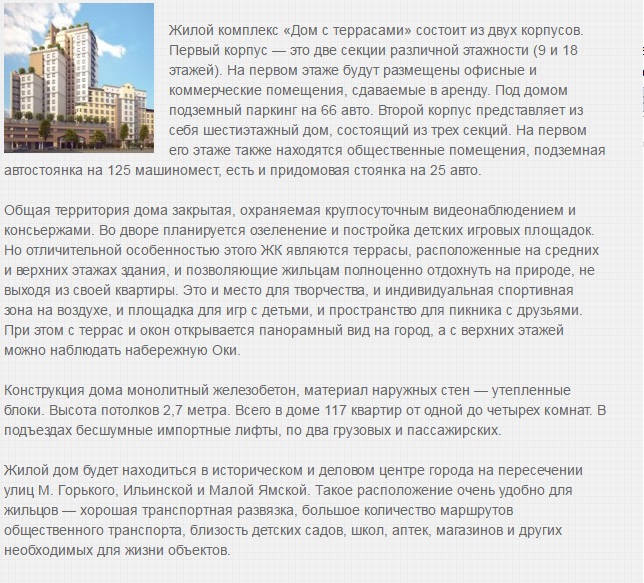 Жилой комплекс «Дом с террасами» состоит из двух корпусов. Первый корпус — это две секции различной этажности (9 и 18 этажей). На первом этаже будут размещены офисные и коммерческие помещения, сдаваемые в аренду. Под домом подземный паркинг на 66 авто. Второй корпус представляет из себя шестиэтажный дом, состоящий из трех секций. На первом его этаже также находятся общественные помещения, подземная автостоянка на 125 машиномест, есть и придомовая стоянка на 25 авто.

Общая территория дома закрытая, охраняемая круглосуточным видеонаблюдением и консьержами. Во дворе планируется озеленение и постройка детских игровых площадок. Но отличительной особенностью этого ЖК являются террасы, расположенные на средних и верхних этажах здания, и позволяющие жильцам полноценно отдохнуть на природе, не выходя из своей квартиры. Это и место для творчества, и индивидуальная спортивная зона на воздухе, и площадка для игр с детьми, и пространство для пикника с друзьями. При этом с террас и окон открывается панорамный вид на город, а с верхних этажей можно наблюдать набережную Оки.

Конструкция дома монолитный железобетон, материал наружных стен — утепленные блоки. Высота потолков 2,7 метра. Всего в доме 117 квартир от одной до четырех комнат. В подъездах бесшумные импортные лифты, по два грузовых и пассажирских.

Жилой дом будет находиться в историческом и деловом центре города на пересечении улиц М. Горького, Ильинской и Малой Ямской. Такое расположение очень удобно для жильцов — хорошая транспортная развязка, большое количество маршрутов общественного транспорта, близость детских садов, школ, аптек, магазинов и других необходимых для жизни объектов.